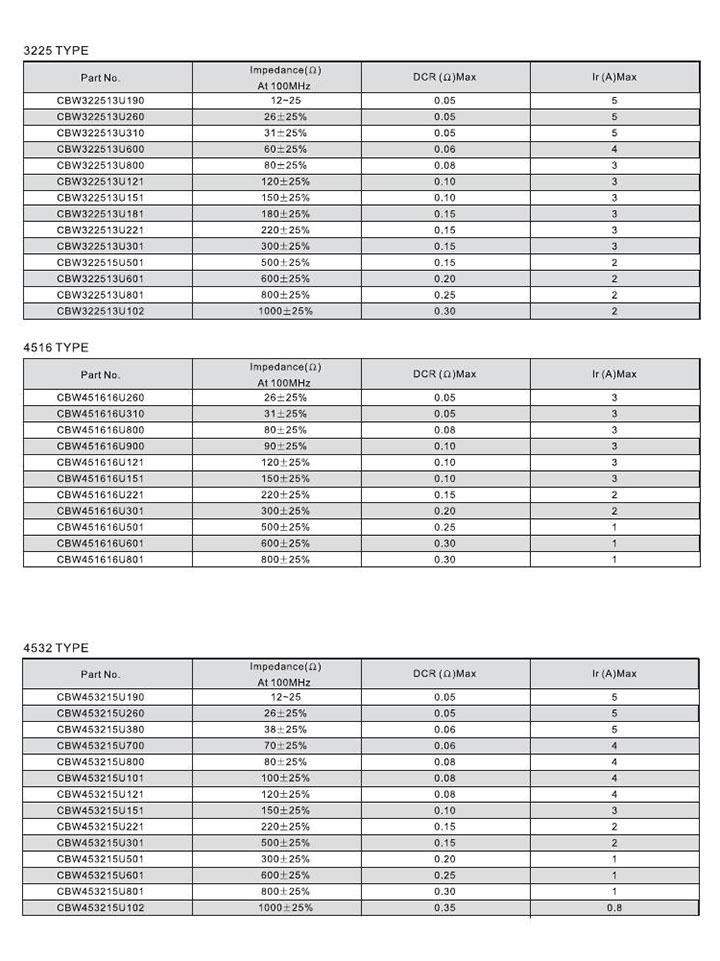 3225 TYPE

| Part No. | Impedance(Ω) At 100MHz | DCR (Ω)Max | Ir (A)Max |
|---|---|---|---|
| CBW322513U190 | 12~25 | 0.05 | 5 |
| CBW322513U260 | 26±25% | 0.05 | 5 |
| CBW322513U310 | 31±25% | 0.05 | 5 |
| CBW322513U600 | 60±25% | 0.06 | 4 |
| CBW322513U800 | 80±25% | 0.08 | 3 |
| CBW322513U121 | 120±25% | 0.10 | 3 |
| CBW322513U151 | 150±25% | 0.10 | 3 |
| CBW322513U181 | 180±25% | 0.15 | 3 |
| CBW322513U221 | 220±25% | 0.15 | 3 |
| CBW322513U301 | 300±25% | 0.15 | 3 |
| CBW322515U501 | 500±25% | 0.15 | 2 |
| CBW322513U601 | 600±25% | 0.20 | 2 |
| CBW322513U801 | 800±25% | 0.25 | 2 |
| CBW322513U102 | 1000±25% | 0.30 | 2 |

4516 TYPE

| Part No. | Impedance(Ω) At 100MHz | DCR (Ω)Max | Ir (A)Max |
|---|---|---|---|
| CBW451616U260 | 26±25% | 0.05 | 3 |
| CBW451616U310 | 31±25% | 0.05 | 3 |
| CBW451616U800 | 80±25% | 0.08 | 3 |
| CBW451616U900 | 90±25% | 0.10 | 3 |
| CBW451616U121 | 120±25% | 0.10 | 3 |
| CBW451616U151 | 150±25% | 0.10 | 3 |
| CBW451616U221 | 220±25% | 0.15 | 2 |
| CBW451616U301 | 300±25% | 0.20 | 2 |
| CBW451616U501 | 500±25% | 0.25 | 1 |
| CBW451616U601 | 600±25% | 0.30 | 1 |
| CBW451616U801 | 800±25% | 0.30 | 1 |

4532 TYPE

| Part No. | Impedance(Ω) At 100MHz | DCR (Ω)Max | Ir (A)Max |
|---|---|---|---|
| CBW453215U190 | 12~25 | 0.05 | 5 |
| CBW453215U260 | 26±25% | 0.05 | 5 |
| CBW453215U380 | 38±25% | 0.06 | 5 |
| CBW453215U700 | 70±25% | 0.06 | 4 |
| CBW453215U800 | 80±25% | 0.08 | 4 |
| CBW453215U101 | 100±25% | 0.08 | 4 |
| CBW453215U121 | 120±25% | 0.08 | 4 |
| CBW453215U151 | 150±25% | 0.10 | 3 |
| CBW453215U221 | 220±25% | 0.15 | 2 |
| CBW453215U301 | 500±25% | 0.15 | 2 |
| CBW453215U501 | 300±25% | 0.20 | 1 |
| CBW453215U601 | 600±25% | 0.25 | 1 |
| CBW453215U801 | 800±25% | 0.30 | 1 |
| CBW453215U102 | 1000±25% | 0.35 | 0.8 |